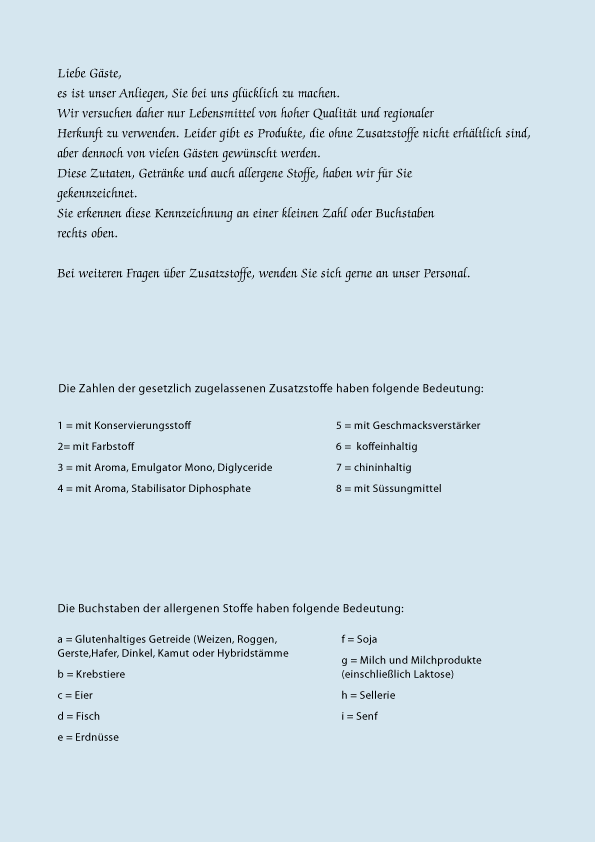 Liebe Gäste,
es ist unser Anliegen, Sie bei uns glücklich zu machen.
Wir versuchen daher nur Lebensmittel von hoher Qualität und regionaler Herkunft zu verwenden. Leider gibt es Produkte, die ohne Zusatzstoffe nicht erhältlich sind, aber dennoch von vielen Gästen gewünscht werden.
Diese Zutaten, Getränke und auch allergene Stoffe, haben wir für Sie gekennzeichnet.
Sie erkennen diese Kennzeichnung an einer kleinen Zahl oder Buchstaben rechts oben.

Bei weiteren Fragen über Zusatzstoffe, wenden Sie sich gerne an unser Personal.

Die Zahlen der gesetzlich zugelassenen Zusatzstoffe haben folgende Bedeutung:

1 = mit Konservierungsstoff
2= mit Farbstoff
3 = mit Aroma, Emulgator Mono, Diglyceride
4 = mit Aroma, Stabilisator Diphosphate

5 = mit Geschmacksverstärker
6 = koffeinhaltig
7 = chininhaltig
8 = mit Süssungmittel

Die Buchstaben der allergenen Stoffe haben folgende Bedeutung:

a = Glutenhaltiges Getreide (Weizen, Roggen, Gerste,Hafer, Dinkel, Kamut oder Hybridstämme
b = Krebstiere
c = Eier
d = Fisch
e = Erdnüsse

f = Soja
g = Milch und Milchprodukte (einschließlich Laktose)
h = Sellerie
i = Senf